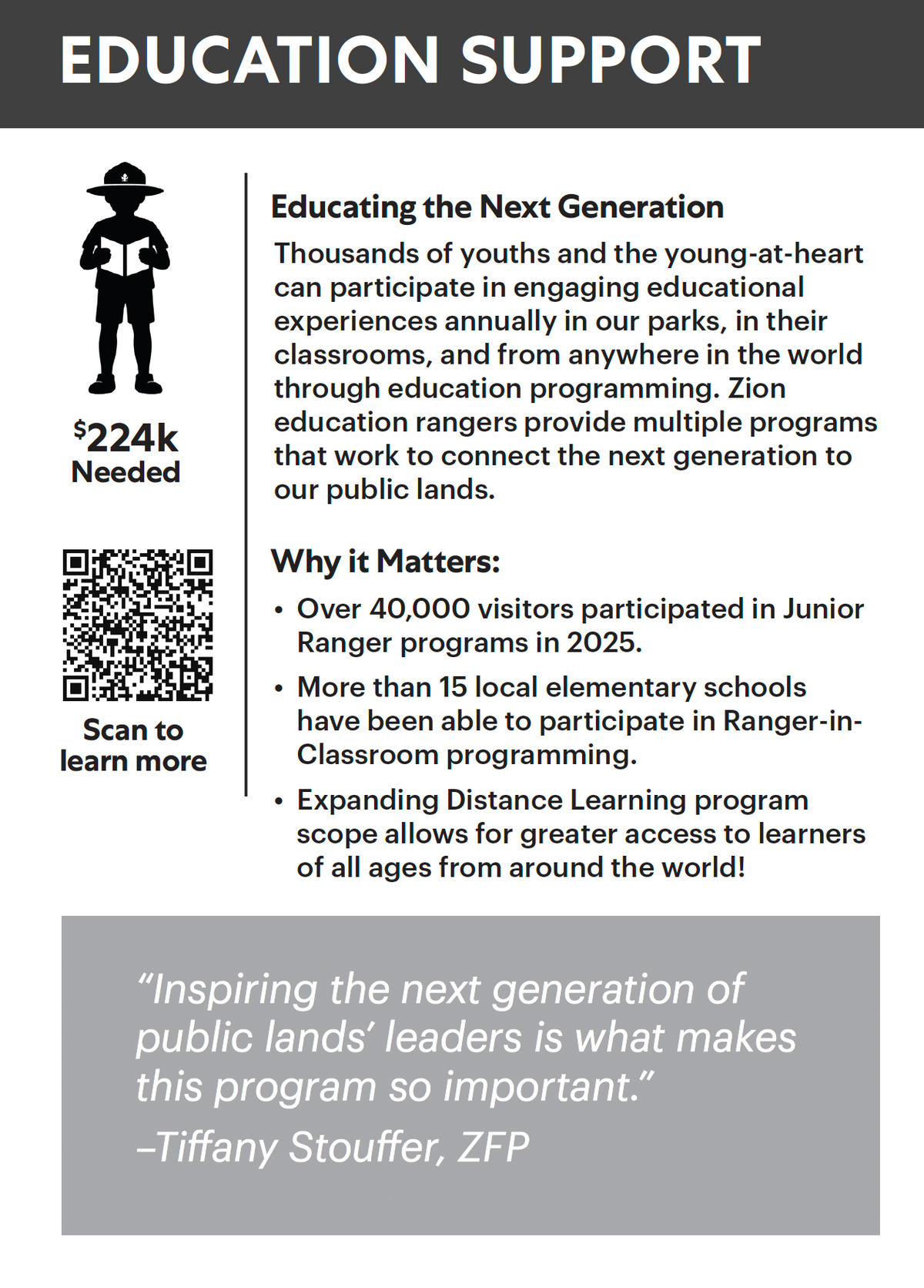 EDUCATION SUPPORT

$224k
Needed

Scan to
learn more

Educating the Next Generation

Thousands of youths and the young-at-heart can participate in engaging educational experiences annually in our parks, in their classrooms, and from anywhere in the world through education programming. Zion education rangers provide multiple programs that work to connect the next generation to our public lands.

Why it Matters:

• Over 40,000 visitors participated in Junior Ranger programs in 2025.
• More than 15 local elementary schools have been able to participate in Ranger-in-Classroom programming.
• Expanding Distance Learning program scope allows for greater access to learners of all ages from around the world!

"Inspiring the next generation of public lands' leaders is what makes this program so important."
–Tiffany Stouffer, ZFP